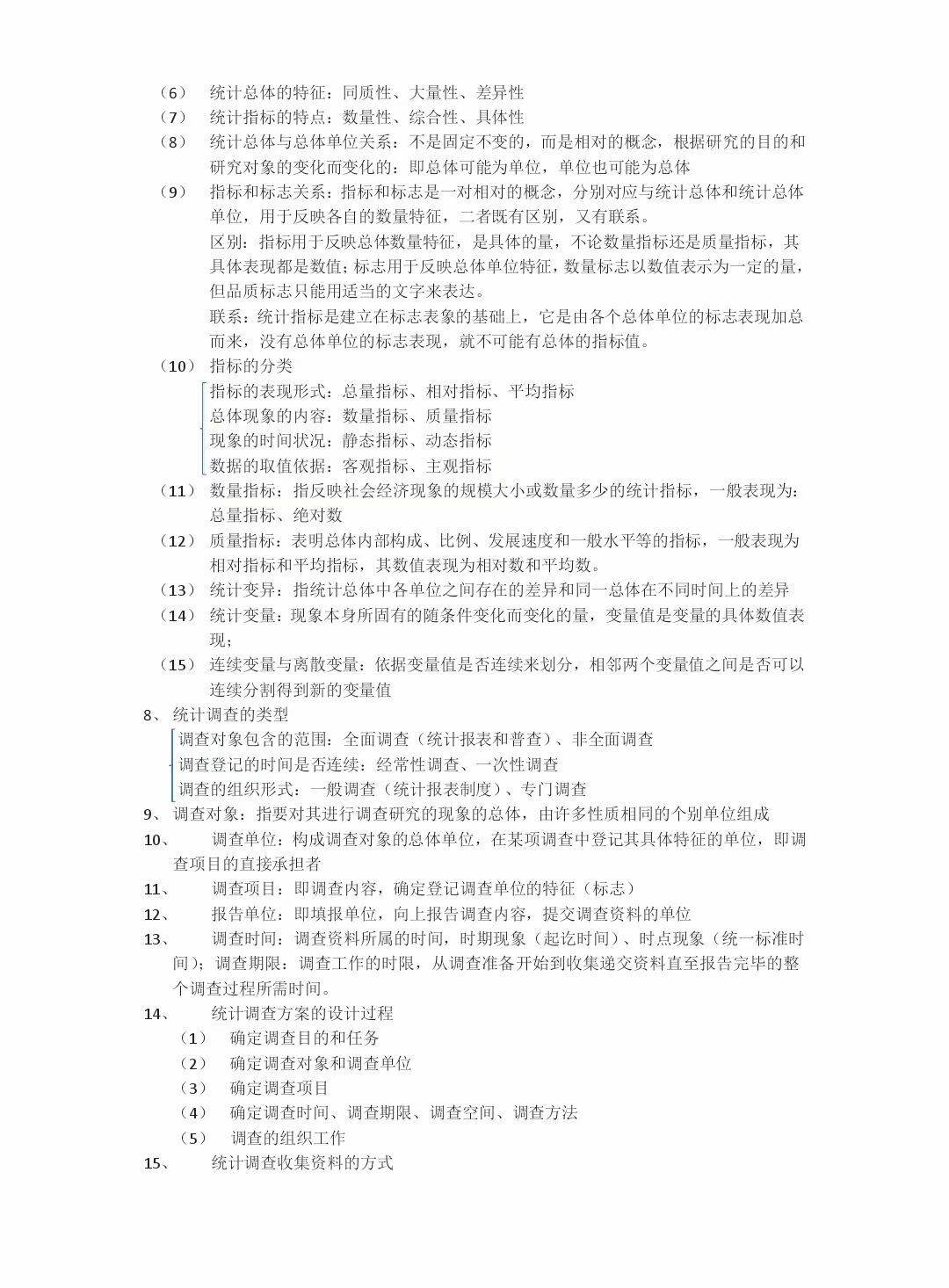 （6） 统计总体的特征：同质性、大量性、差异性

（7） 统计指标的特点：数量性、综合性、具体性

（8） 统计总体与总体单位关系：不是固定不变的，而是相对的概念，根据研究的目的和研究对象的变化而变化的：即总体可能为单位，单位也可能为总体

（9） 指标和标志关系：指标和标志是一对相对的概念，分别对应与统计总体和统计总体单位，用于反映各自的数量特征，二者既有区别，又有联系。

区别：指标用于反映总体数量特征，是具体的量，不论数量指标还是质量指标，其具体表现都是数值；标志用于反映总体单位特征，数量标志以数值表示为一定的量，但品质标志只能用适当的文字来表达。

联系：统计指标是建立在标志表象的基础上，它是由各个总体单位的标志表现加总而来，没有总体单位的标志表现，就不可能有总体的指标值。

（10） 指标的分类

指标的表现形式：总量指标、相对指标、平均指标
总体现象的内容：数量指标、质量指标
现象的时间状况：静态指标、动态指标
数据的取值依据：客观指标、主观指标

（11） 数量指标：指反映社会经济现象的规模大小或数量多少的统计指标，一般表现为：总量指标、绝对数

（12） 质量指标：表明总体内部构成、比例、发展速度和一般水平等的指标，一般表现为相对指标和平均指标，其数值表现为相对数和平均数。

（13） 统计变异：指统计总体中各单位之间存在的差异和同一总体在不同时间上的差异

（14） 统计变量：现象本身所固有的随条件变化而变化的量，变量值是变量的具体数值表现；

（15） 连续变量与离散变量：依据变量值是否连续来划分，相邻两个变量值之间是否可以连续分割得到新的变量值

8、 统计调查的类型

调查对象包含的范围：全面调查（统计报表和普查）、非全面调查
调查登记的时间是否连续：经常性调查、一次性调查
调查的组织形式：一般调查（统计报表制度）、专门调查

9、 调查对象：指要对其进行调查研究的现象的总体，由许多性质相同的个别单位组成

10、 调查单位：构成调查对象的总体单位，在某项调查中登记其具体特征的单位，即调查项目的直接承担者

11、 调查项目：即调查内容，确定登记调查单位的特征（标志）

12、 报告单位：即填报单位，向上报告调查内容，提交调查资料的单位

13、 调查时间：调查资料所属的时间，时期现象（起讫时间）、时点现象（统一标准时间）；调查期限：调查工作的时限，从调查准备开始到收集递交资料直至报告完毕的整个调查过程所需时间。

14、 统计调查方案的设计过程

（1） 确定调查目的和任务

（2） 确定调查对象和调查单位

（3） 确定调查项目

（4） 确定调查时间、调查期限、调查空间、调查方法

（5） 调查的组织工作

15、 统计调查收集资料的方式